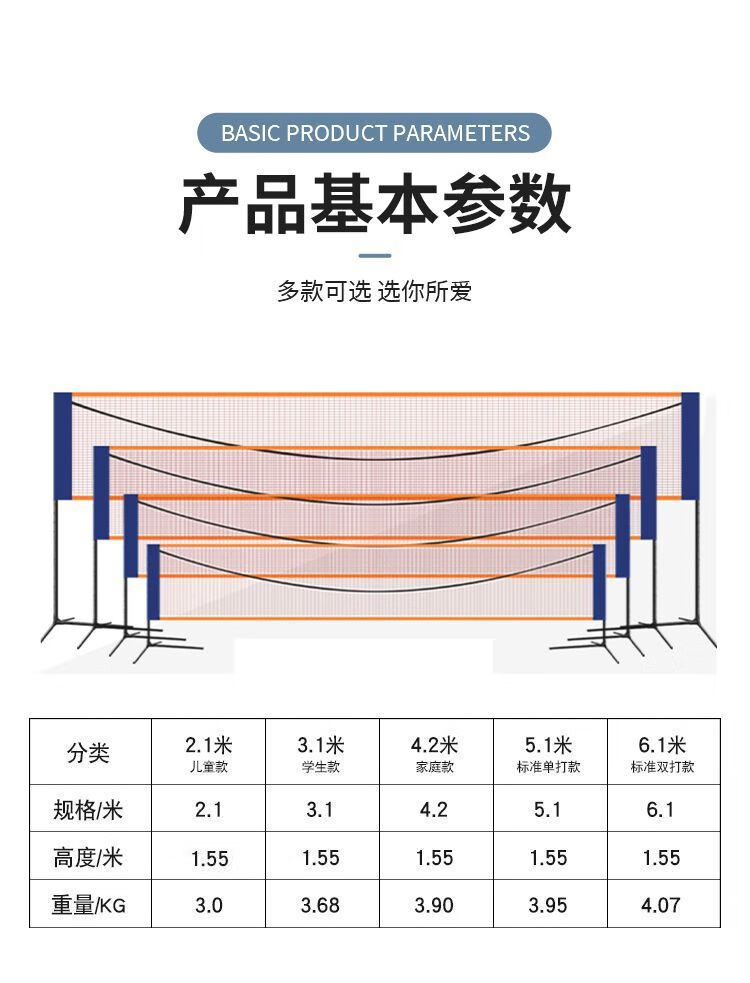 BASIC PRODUCT PARAMETERS

产品基本参数

多款可选 选你所爱

| 分类 | 2.1米 儿童款 | 3.1米 学生款 | 4.2米 家庭款 | 5.1米 标准单打款 | 6.1米 标准双打款 |
|---|---|---|---|---|---|
| 规格/米 | 2.1 | 3.1 | 4.2 | 5.1 | 6.1 |
| 高度/米 | 1.55 | 1.55 | 1.55 | 1.55 | 1.55 |
| 重量/KG | 3.0 | 3.68 | 3.90 | 3.95 | 4.07 |